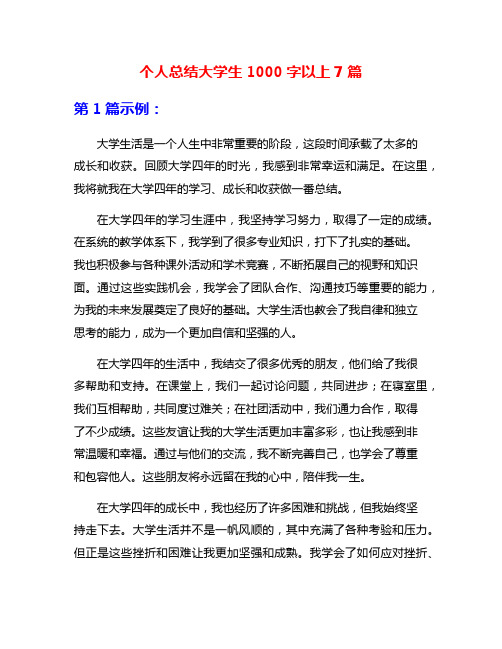 个人总结大学生 1000 字以上 7 篇

第 1 篇示例：

大学生活是一个人生中非常重要的阶段，这段时间承载了太多的成长和收获。回顾大学四年的时光，我感到非常幸运和满足。在这里，我将就我在大学四年的学习、成长和收获做一番总结。

在大学四年的学习生涯中，我坚持学习努力，取得了一定的成绩。在系统的教学体系下，我学到了很多专业知识，打下了扎实的基础。我也积极参与各种课外活动和学术竞赛，不断拓展自己的视野和知识面。通过这些实践机会，我学会了团队合作、沟通技巧等重要的能力，为我的未来发展奠定了良好的基础。大学生活也教会了我自律和独立思考的能力，成为一个更加自信和坚强的人。

在大学四年的生活中，我结交了很多优秀的朋友，他们给了我很多帮助和支持。在课堂上，我们一起讨论问题，共同进步；在寝室里，我们互相帮助，共同度过难关；在社团活动中，我们通力合作，取得了不少成绩。这些友谊让我的大学生活更加丰富多彩，也让我感到非常温暖和幸福。通过与他们的交流，我不断完善自己，也学会了尊重和包容他人。这些朋友将永远留在我的心中，陪伴我一生。

在大学四年的成长中，我也经历了许多困难和挑战，但我始终坚持走下去。大学生活并不是一帆风顺的，其中充满了各种考验和压力。但正是这些挫折和困难让我更加坚强和成熟。我学会了如何应对挫折、